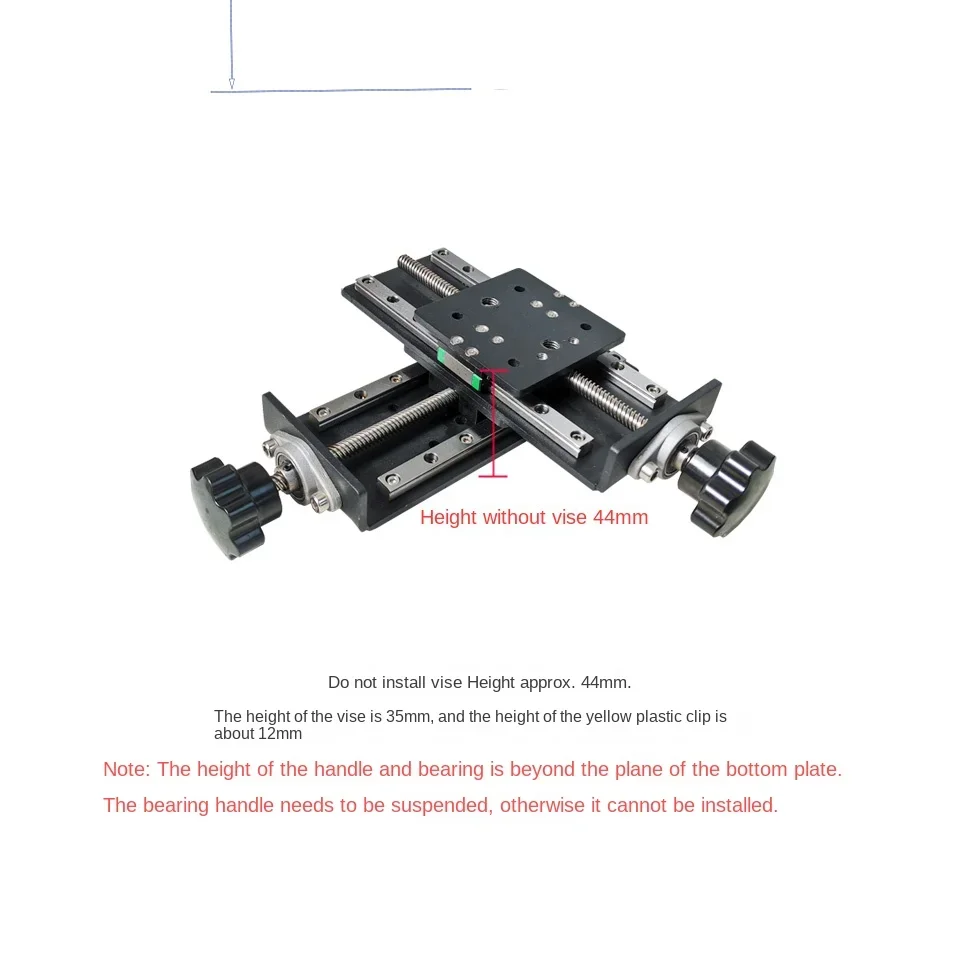 Height without vise 44mm

Do not install vise Height approx. 44mm.

The height of the vise is 35mm, and the height of the yellow plastic clip is about 12mm

Note: The height of the handle and bearing is beyond the plane of the bottom plate.

The bearing handle needs to be suspended, otherwise it cannot be installed.